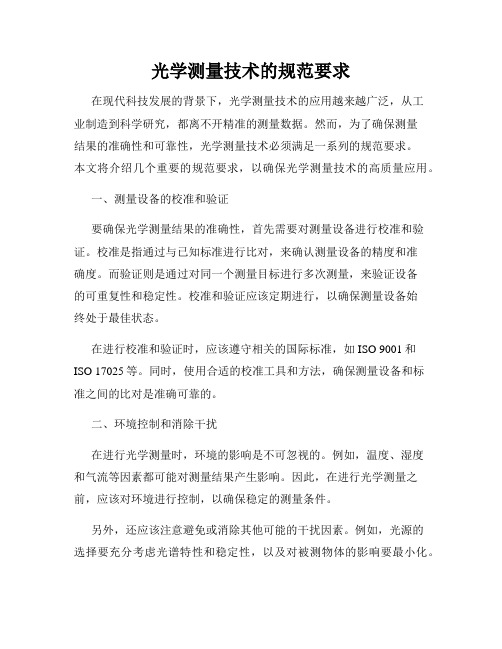 光学测量技术的规范要求

在现代科技发展的背景下，光学测量技术的应用越来越广泛，从工业制造到科学研究，都离不开精准的测量数据。然而，为了确保测量结果的准确性和可靠性，光学测量技术必须满足一系列的规范要求。本文将介绍几个重要的规范要求，以确保光学测量技术的高质量应用。

一、测量设备的校准和验证

要确保光学测量结果的准确性，首先需要对测量设备进行校准和验证。校准是指通过与已知标准进行比对，来确认测量设备的精度和准确度。而验证则是通过对同一个测量目标进行多次测量，来验证设备的可重复性和稳定性。校准和验证应该定期进行，以确保测量设备始终处于最佳状态。

在进行校准和验证时，应该遵守相关的国际标准，如 ISO 9001 和 ISO 17025 等。同时，使用合适的校准工具和方法，确保测量设备和标准之间的比对是准确可靠的。

二、环境控制和消除干扰

在进行光学测量时，环境的影响是不可忽视的。例如，温度、湿度和气流等因素都可能对测量结果产生影响。因此，在进行光学测量之前，应该对环境进行控制，以确保稳定的测量条件。

另外，还应该注意避免或消除其他可能的干扰因素。例如，光源的选择要充分考虑光谱特性和稳定性，以及对被测物体的影响要最小化。